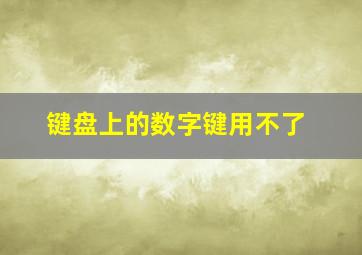 键盘上的数字键用不了